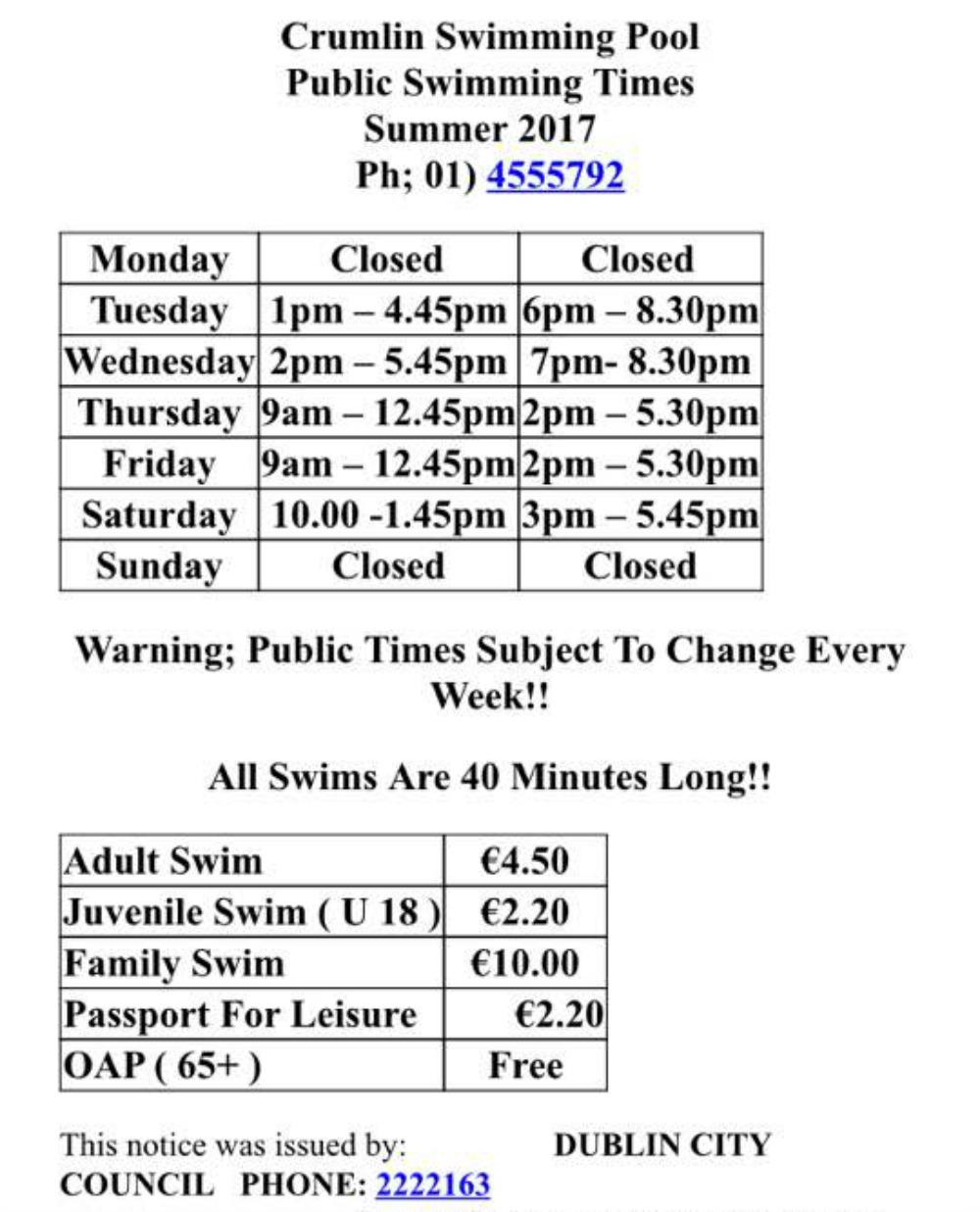 Crumlin Swimming Pool
Public Swimming Times
Summer 2017
Ph; 01) 4555792

| Monday | Closed | Closed |
|---|---|---|
| Tuesday | 1pm – 4.45pm | 6pm – 8.30pm |
| Wednesday | 2pm – 5.45pm | 7pm- 8.30pm |
| Thursday | 9am – 12.45pm | 2pm – 5.30pm |
| Friday | 9am – 12.45pm | 2pm – 5.30pm |
| Saturday | 10.00 -1.45pm | 3pm – 5.45pm |
| Sunday | Closed | Closed |

Warning; Public Times Subject To Change Every Week!!

All Swims Are 40 Minutes Long!!

| Adult Swim | €4.50 |
|---|---|
| Juvenile Swim ( U 18 ) | €2.20 |
| Family Swim | €10.00 |
| Passport For Leisure | €2.20 |
| OAP ( 65+ ) | Free |

This notice was issued by: DUBLIN CITY COUNCIL PHONE: 2222163